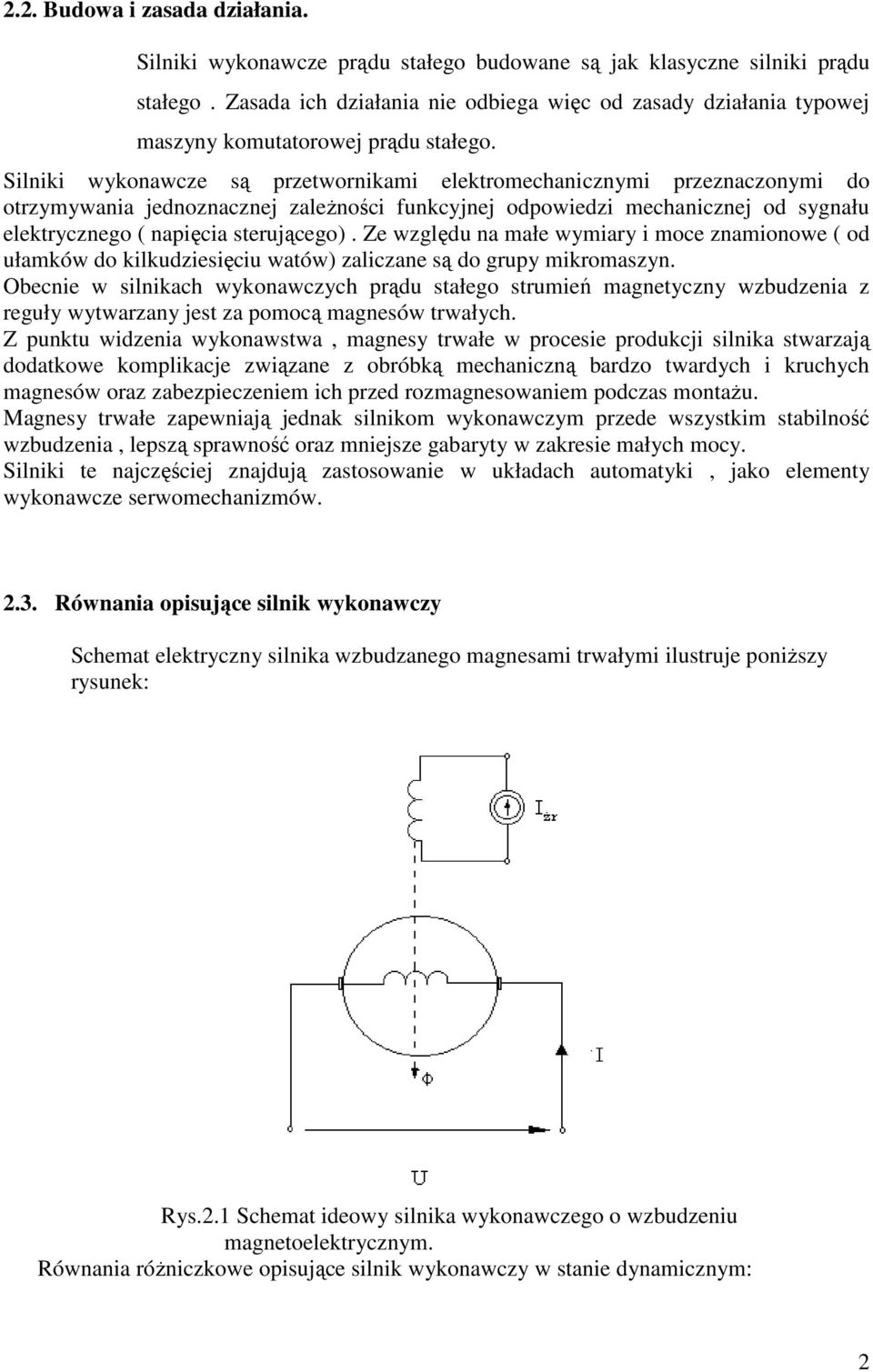 2.2. Budowa i zasada działania.

Silniki wykonawcze prądu stałego budowane są jak klasyczne silniki prądu stałego . Zasada ich działania nie odbiega więc od zasady działania typowej maszyny komutatorowej prądu stałego.

Silniki wykonawcze są przetwornikami elektromechanicznymi przeznaczonymi do otrzymywania jednoznacznej zależności funkcyjnej odpowiedzi mechanicznej od sygnału elektrycznego ( napięcia sterującego) . Ze względu na małe wymiary i moce znamionowe ( od ułamków do kilkudziesięciu watów) zaliczane są do grupy mikromaszyn.

Obecnie w silnikach wykonawczych prądu stałego strumień magnetyczny wzbudzenia z reguły wytwarzany jest za pomocą magnesów trwałych.

Z punktu widzenia wykonawstwa , magnesy trwałe w procesie produkcji silnika stwarzają dodatkowe komplikacje związane z obróbką mechaniczną bardzo twardych i kruchych magnesów oraz zabezpieczeniem ich przed rozmagnesowaniem podczas montażu.

Magnesy trwałe zapewniają jednak silnikom wykonawczym przede wszystkim stabilność wzbudzenia , lepszą sprawność oraz mniejsze gabaryty w zakresie małych mocy.

Silniki te najczęściej znajdują zastosowanie w układach automatyki , jako elementy wykonawcze serwomechanizmów.

2.3. Równania opisujące silnik wykonawczy

Schemat elektryczny silnika wzbudzanego magnesami trwałymi ilustruje poniższy rysunek:

$I_{żr}$

I

Φ

U

Rys.2.1 Schemat ideowy silnika wykonawczego o wzbudzeniu magnetoelektrycznym.

Równania różniczkowe opisujące silnik wykonawczy w stanie dynamicznym:

2